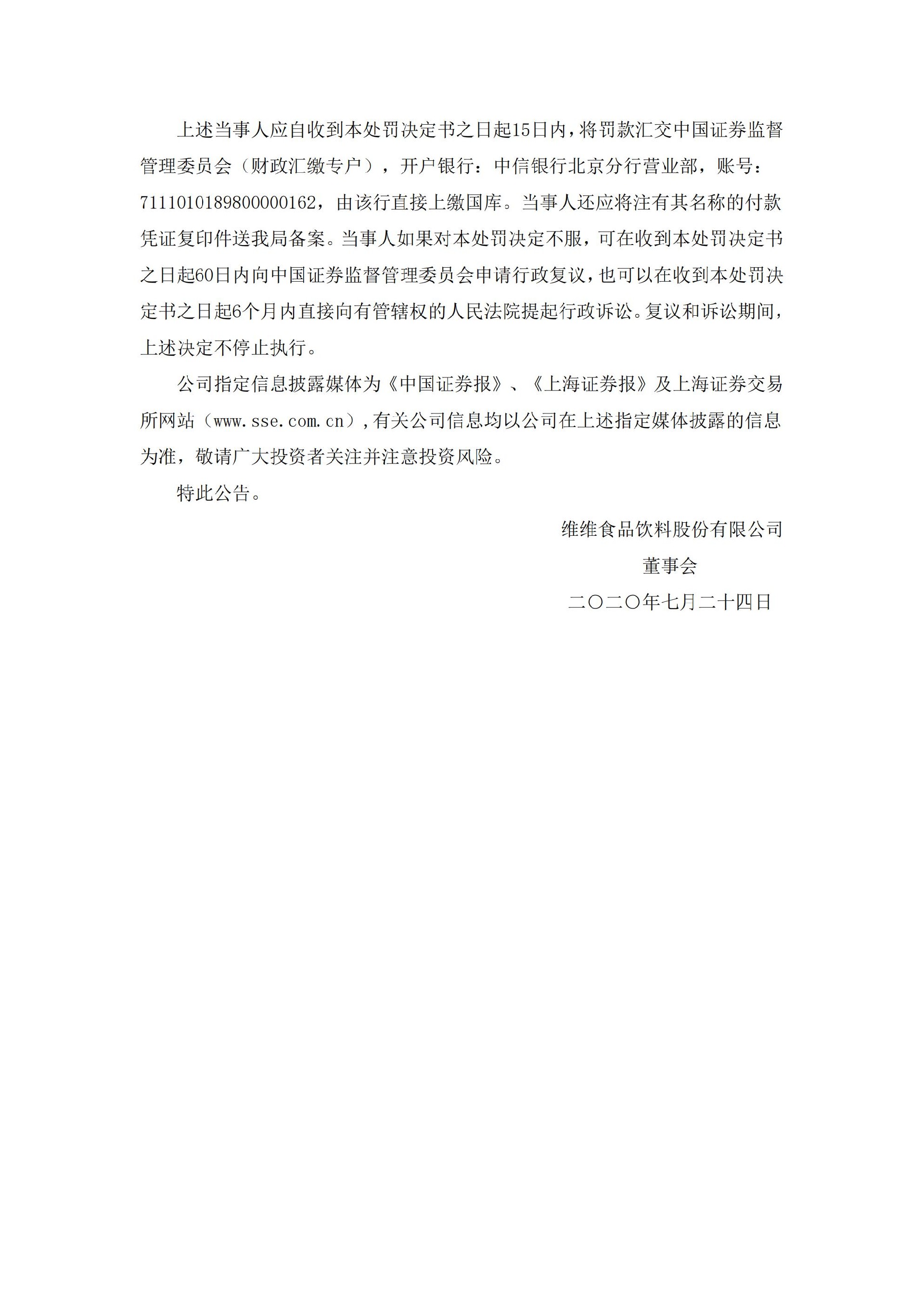 上述当事人应自收到本处罚决定书之日起15日内，将罚款汇交中国证券监督管理委员会（财政汇缴专户），开户银行：中信银行北京分行营业部，账号：7111010189800000162，由该行直接上缴国库。当事人还应将注有其名称的付款凭证复印件送我局备案。当事人如果对本处罚决定不服，可在收到本处罚决定书之日起60日内向中国证券监督管理委员会申请行政复议，也可以在收到本处罚决定书之日起6个月内直接向有管辖权的人民法院提起行政诉讼。复议和诉讼期间，上述决定不停止执行。

公司指定信息披露媒体为《中国证券报》、《上海证券报》及上海证券交易所网站（www.sse.com.cn），有关公司信息均以公司在上述指定媒体披露的信息为准，敬请广大投资者关注并注意投资风险。

特此公告。

维维食品饮料股份有限公司

董事会

二〇二〇年七月二十四日